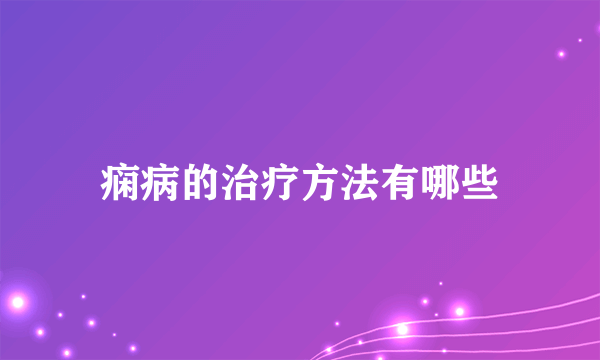 痫病的治疗方法有哪些